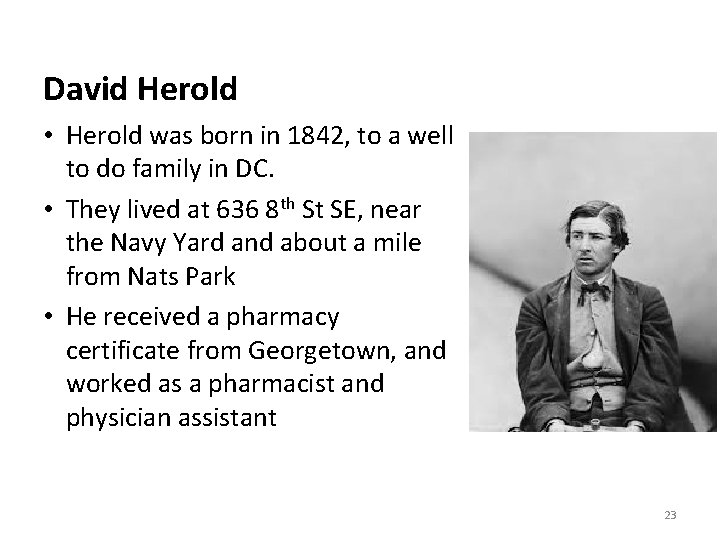 David Herold

• Herold was born in 1842, to a well to do family in DC.
• They lived at 636 8th St SE, near the Navy Yard and about a mile from Nats Park
• He received a pharmacy certificate from Georgetown, and worked as a pharmacist and physician assistant

23